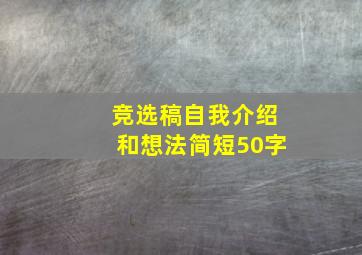 竞选稿自我介绍
和想法简短50字